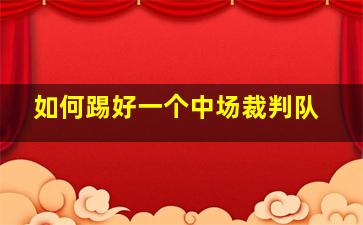 如何踢好一个中场裁判队